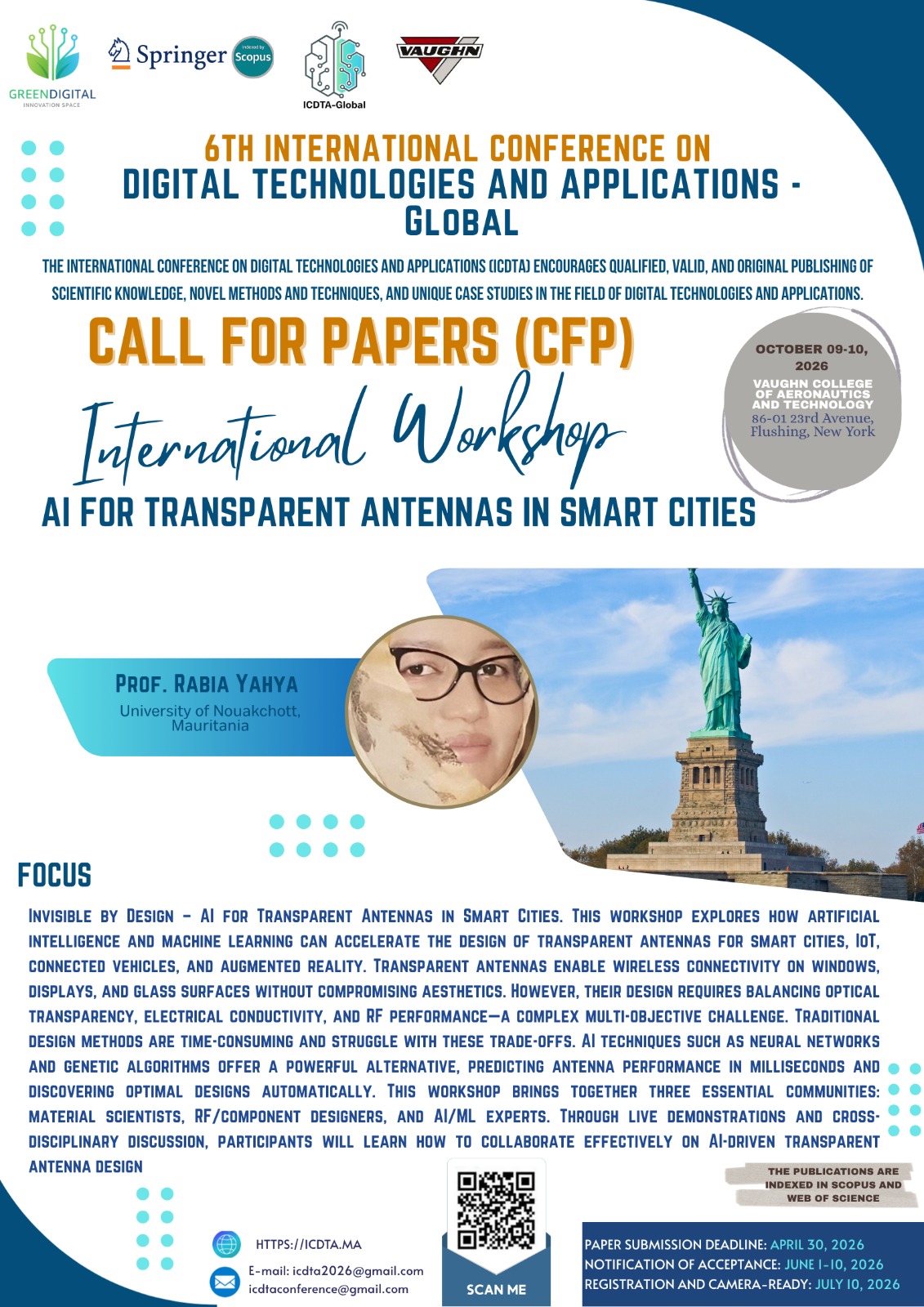 GREENDIGITAL
INNOVATION SPACE

Springer
Indexed by Scopus

ICDTA-Global

VAUGHN

6TH INTERNATIONAL CONFERENCE ON
DIGITAL TECHNOLOGIES AND APPLICATIONS - GLOBAL

THE INTERNATIONAL CONFERENCE ON DIGITAL TECHNOLOGIES AND APPLICATIONS (ICDTA) ENCOURAGES QUALIFIED, VALID, AND ORIGINAL PUBLISHING OF SCIENTIFIC KNOWLEDGE, NOVEL METHODS AND TECHNIQUES, AND UNIQUE CASE STUDIES IN THE FIELD OF DIGITAL TECHNOLOGIES AND APPLICATIONS.

CALL FOR PAPERS (CFP)

OCTOBER 09-10, 2026
VAUGHN COLLEGE OF AERONAUTICS AND TECHNOLOGY
86-01 23rd Avenue, Flushing, New York

International Workshop
AI FOR TRANSPARENT ANTENNAS IN SMART CITIES

PROF. RABIA YAHYA
University of Nouakchott, Mauritania

FOCUS

INVISIBLE BY DESIGN – AI FOR TRANSPARENT ANTENNAS IN SMART CITIES. THIS WORKSHOP EXPLORES HOW ARTIFICIAL INTELLIGENCE AND MACHINE LEARNING CAN ACCELERATE THE DESIGN OF TRANSPARENT ANTENNAS FOR SMART CITIES, IOT, CONNECTED VEHICLES, AND AUGMENTED REALITY. TRANSPARENT ANTENNAS ENABLE WIRELESS CONNECTIVITY ON WINDOWS, DISPLAYS, AND GLASS SURFACES WITHOUT COMPROMISING AESTHETICS. HOWEVER, THEIR DESIGN REQUIRES BALANCING OPTICAL TRANSPARENCY, ELECTRICAL CONDUCTIVITY, AND RF PERFORMANCE—A COMPLEX MULTI-OBJECTIVE CHALLENGE. TRADITIONAL DESIGN METHODS ARE TIME-CONSUMING AND STRUGGLE WITH THESE TRADE-OFFS. AI TECHNIQUES SUCH AS NEURAL NETWORKS AND GENETIC ALGORITHMS OFFER A POWERFUL ALTERNATIVE, PREDICTING ANTENNA PERFORMANCE IN MILLISECONDS AND DISCOVERING OPTIMAL DESIGNS AUTOMATICALLY. THIS WORKSHOP BRINGS TOGETHER THREE ESSENTIAL COMMUNITIES: MATERIAL SCIENTISTS, RF/COMPONENT DESIGNERS, AND AI/ML EXPERTS. THROUGH LIVE DEMONSTRATIONS AND CROSS-DISCIPLINARY DISCUSSION, PARTICIPANTS WILL LEARN HOW TO COLLABORATE EFFECTIVELY ON AI-DRIVEN TRANSPARENT ANTENNA DESIGN

THE PUBLICATIONS ARE INDEXED IN SCOPUS AND WEB OF SCIENCE

HTTPS://ICDTA.MA
E-mail: icdta2026@gmail.com
icdtaconference@gmail.com

SCAN ME

PAPER SUBMISSION DEADLINE: APRIL 30, 2026
NOTIFICATION OF ACCEPTANCE: JUNE 1-10, 2026
REGISTRATION AND CAMERA-READY: JULY 10, 2026